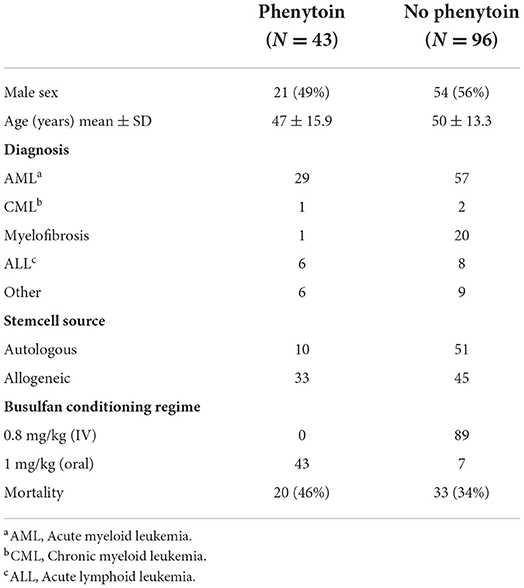 | | Phenytoin ($N = 43$) | No phenytoin ($N = 96$) |
|---|---|---|
| Male sex | 21 (49%) | 54 (56%) |
| Age (years) mean ± SD | 47 ± 15.9 | 50 ± 13.3 |
| **Diagnosis** | | |
| AML$^a$ | 29 | 57 |
| CML$^b$ | 1 | 2 |
| Myelofibrosis | 1 | 20 |
| ALL$^c$ | 6 | 8 |
| Other | 6 | 9 |
| **Stemcell source** | | |
| Autologous | 10 | 51 |
| Allogeneic | 33 | 45 |
| **Busulfan conditioning regime** | | |
| 0.8 mg/kg (IV) | 0 | 89 |
| 1 mg/kg (oral) | 43 | 7 |
| Mortality | 20 (46%) | 33 (34%) |

$^a$AML, Acute myeloid leukemia.
$^b$CML, Chronic myeloid leukemia.
$^c$ALL, Acute lymphoid leukemia.